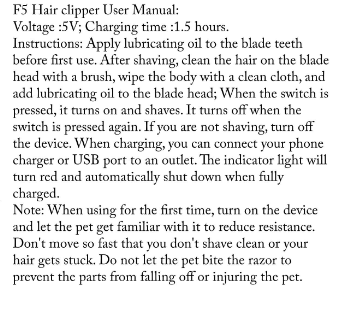 F5 Hair clipper User Manual:
Voltage :5V; Charging time :1.5 hours.
Instructions: Apply lubricating oil to the blade teeth before first use. After shaving, clean the hair on the blade head with a brush, wipe the body with a clean cloth, and add lubricating oil to the blade head; When the switch is pressed, it turns on and shaves. It turns off when the switch is pressed again. If you are not shaving, turn off the device. When charging, you can connect your phone charger or USB port to an outlet. The indicator light will turn red and automatically shut down when fully charged.
Note: When using for the first time, turn on the device and let the pet get familiar with it to reduce resistance. Don't move so fast that you don't shave clean or your hair gets stuck. Do not let the pet bite the razor to prevent the parts from falling off or injuring the pet.